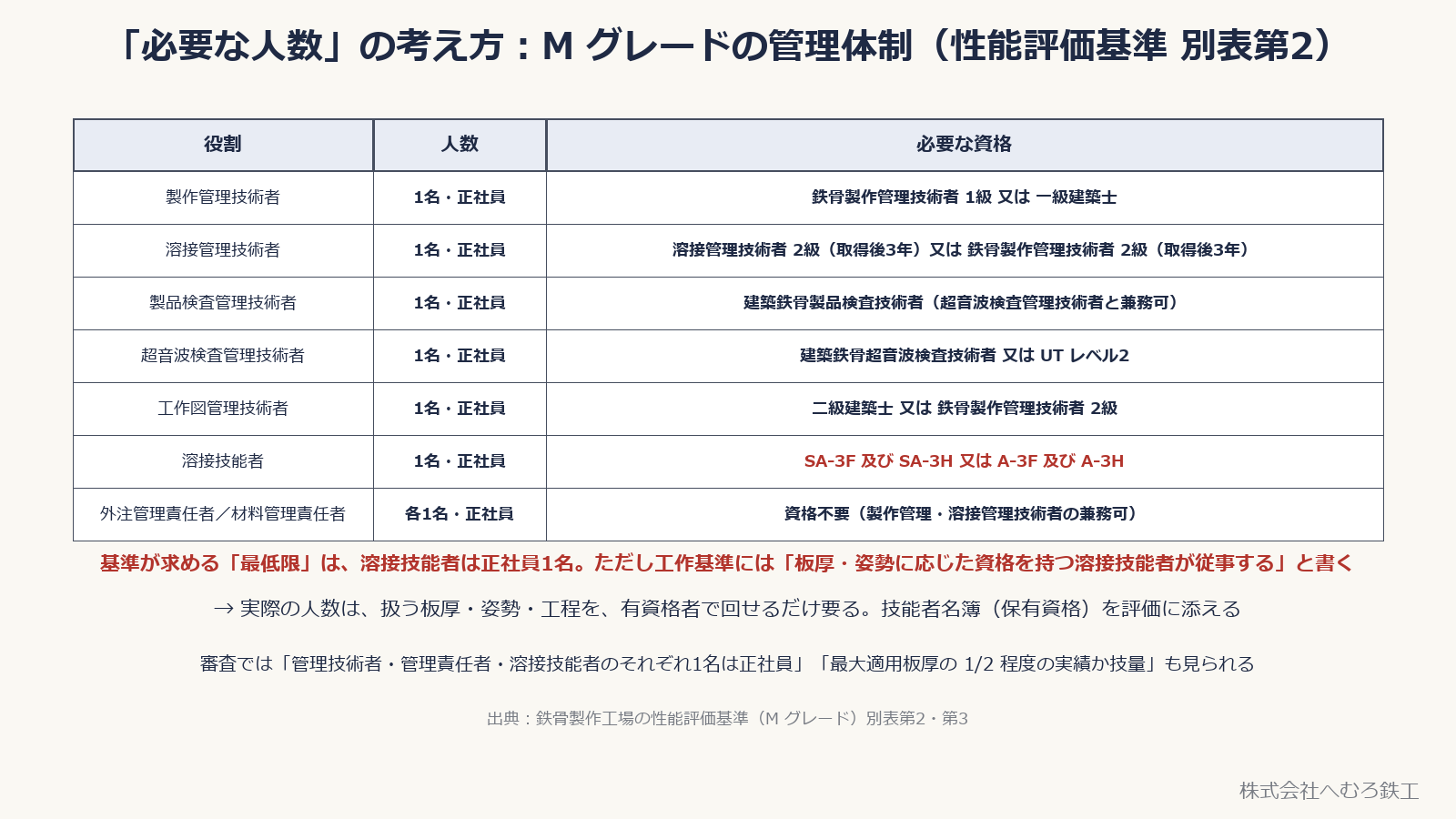 「必要な人数」の考え方：M グレードの管理体制（性能評価基準 別表第2）

| 役割 | 人数 | 必要な資格 |
|---|---|---|
| 製作管理技術者 | 1名・正社員 | 鉄骨製作管理技術者 1級 又は 一級建築士 |
| 溶接管理技術者 | 1名・正社員 | 溶接管理技術者 2級（取得後3年）又は 鉄骨製作管理技術者 2級（取得後3年） |
| 製品検査管理技術者 | 1名・正社員 | 建築鉄骨製品検査技術者（超音波検査管理技術者と兼務可） |
| 超音波検査管理技術者 | 1名・正社員 | 建築鉄骨超音波検査技術者 又は UT レベル2 |
| 工作図管理技術者 | 1名・正社員 | 二級建築士 又は 鉄骨製作管理技術者 2級 |
| 溶接技能者 | 1名・正社員 | SA-3F 及び SA-3H 又は A-3F 及び A-3H |
| 外注管理責任者／材料管理責任者 | 各1名・正社員 | 資格不要（製作管理・溶接管理技術者の兼務可） |

基準が求める「最低限」は、溶接技能者は正社員1名。ただし工作基準には「板厚・姿勢に応じた資格を持つ溶接技能者が従事する」と書く

→ 実際の人数は、扱う板厚・姿勢・工程を、有資格者で回せるだけ要る。技能者名簿（保有資格）を評価に添える

審査では「管理技術者・管理責任者・溶接技能者のそれぞれ1名は正社員」「最大適用板厚の 1/2 程度の実績か技量」も見られる

出典：鉄骨製作工場の性能評価基準（M グレード）別表第2・第3

株式会社へむろ鉄工